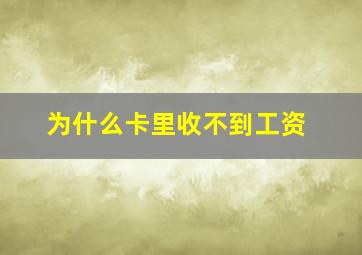 为什么卡里收不到工资